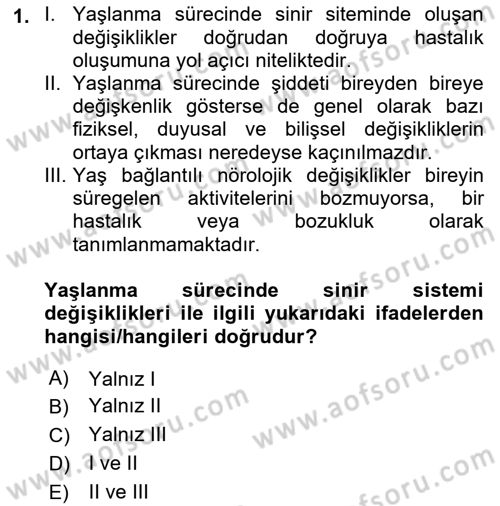 1. I. Yaşlanma sürecinde sinir siteminde oluşan değişiklikler doğrudan doğruya hastalık oluşumuna yol açıcı niteliktedir.
II. Yaşlanma sürecinde şiddeti bireyden bireye değişkenlik gösterse de genel olarak bazı fiziksel, duyusal ve bilişsel değişikliklerin ortaya çıkması neredeyse kaçınılmazdır.
III. Yaş bağlantılı nörolojik değişiklikler bireyin süregelen aktivitelerini bozmuyorsa, bir hastalık veya bozukluk olarak tanımlanmamaktadır.

Yaşlanma sürecinde sinir sistemi değişiklikleri ile ilgili yukarıdaki ifadelerden hangisi/hangileri doğrudur?

A) Yalnız I
B) Yalnız II
C) Yalnız III
D) I ve II
E) II ve III

www.aofsoru.com